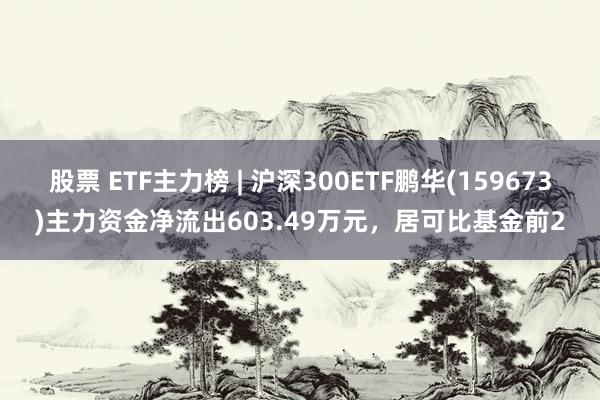 股票 ETF主力榜 | 沪深300ETF鹏华(159673)主力资金净流出603.49万元，居可比基金前2